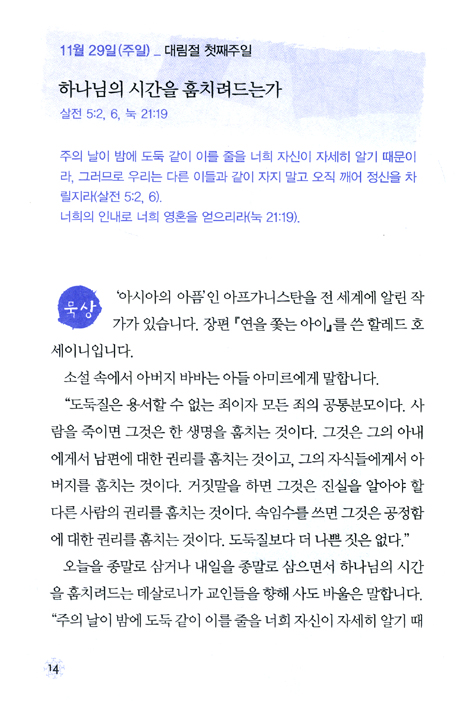 11월 29일(주일) _ 대림절 첫째주일

하나님의 시간을 훔치려드는가

살전 5:2, 6, 눅 21:19

주의 날이 밤에 도둑 같이 이를 줄을 너희 자신이 자세히 알기 때문이라, 그러므로 우리는 다른 이들과 같이 자지 말고 오직 깨어 정신을 차릴지라(살전 5:2, 6).
너희의 인내로 너희 영혼을 얻으리라(눅 21:19).

묵상

'아시아의 아픔'인 아프가니스탄을 전 세계에 알린 작가가 있습니다. 장편 『연을 쫓는 아이』를 쓴 할레드 호세이니입니다.

소설 속에서 아버지 바바는 아들 아미르에게 말합니다.

"도둑질은 용서할 수 없는 죄이자 모든 죄의 공통분모이다. 사람을 죽이면 그것은 한 생명을 훔치는 것이다. 그것은 그의 아내에게서 남편에 대한 권리를 훔치는 것이고, 그의 자식들에게서 아버지를 훔치는 것이다. 거짓말을 하면 그것은 진실을 알아야 할 다른 사람의 권리를 훔치는 것이다. 속임수를 쓰면 그것은 공정함에 대한 권리를 훔치는 것이다. 도둑질보다 더 나쁜 짓은 없다."

오늘을 종말로 삼거나 내일을 종말로 삼으면서 하나님의 시간을 훔치려드는 데살로니가 교인들을 향해 사도 바울은 말합니다. "주의 날이 밤에 도둑 같이 이를 줄을 너희 자신이 자세히 알기 때

14